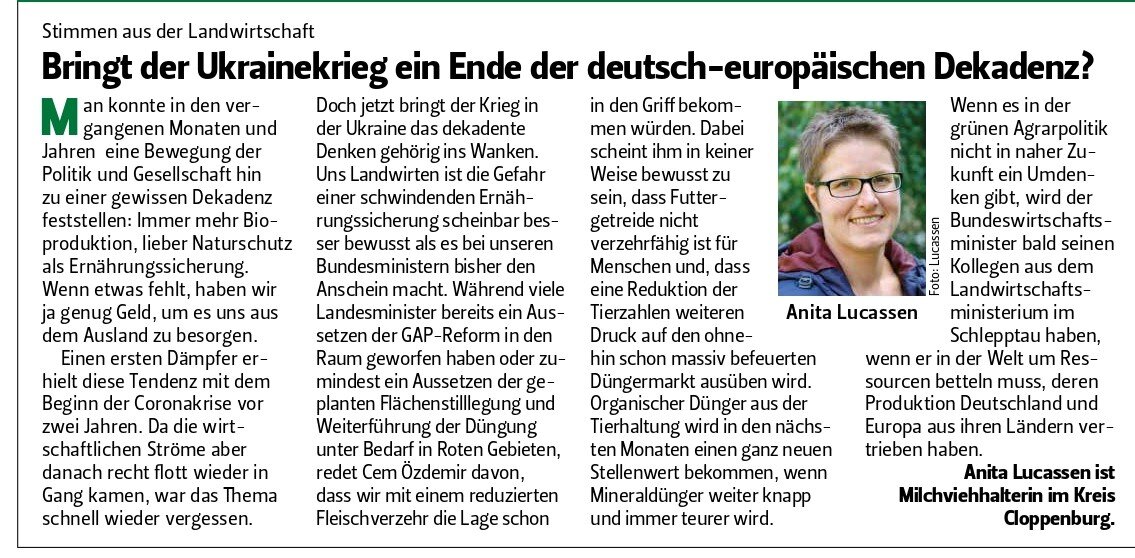 Stimmen aus der Landwirtschaft

Bringt der Ukrainekrieg ein Ende der deutsch-europäischen Dekadenz?

Man konnte in den vergangenen Monaten und Jahren eine Bewegung der Politik und Gesellschaft hin zu einer gewissen Dekadenz feststellen: Immer mehr Bioproduktion, lieber Naturschutz als Ernährungssicherung. Wenn etwas fehlt, haben wir ja genug Geld, um es uns aus dem Ausland zu besorgen.

Einen ersten Dämpfer erhielt diese Tendenz mit dem Beginn der Coronakrise vor zwei Jahren. Da die wirtschaftlichen Ströme aber danach recht flott wieder in Gang kamen, war das Thema schnell wieder vergessen.

Doch jetzt bringt der Krieg in der Ukraine das dekadente Denken gehörig ins Wanken. Uns Landwirten ist die Gefahr einer schwindenden Ernährungssicherung scheinbar besser bewusst als es bei unseren Bundesministern bisher den Anschein macht. Während viele Landesminister bereits ein Aussetzen der GAP-Reform in den Raum geworfen haben oder zumindest ein Aussetzen der geplanten Flächenstilllegung und Weiterführung der Düngung unter Bedarf in Roten Gebieten, redet Cem Özdemir davon, dass wir mit einem reduzierten Fleischverzehr die Lage schon in den Griff bekommen würden. Dabei scheint ihm in keiner Weise bewusst zu sein, dass Futtergetreide nicht verzehrfähig ist für Menschen und, dass eine Reduktion der Tierzahlen weiteren Druck auf den ohnehin schon massiv befeuerten Düngermarkt ausüben wird. Organischer Dünger aus der Tierhaltung wird in den nächsten Monaten einen ganz neuen Stellenwert bekommen, wenn Mineraldünger weiter knapp und immer teurer wird.

Foto: Lucassen

Anita Lucassen

Wenn es in der grünen Agrarpolitik nicht in naher Zukunft ein Umdenken gibt, wird der Bundeswirtschaftsminister bald seinen Kollegen aus dem Landwirtschaftsministerium im Schlepptau haben, wenn er in der Welt um Ressourcen betteln muss, deren Produktion Deutschland und Europa aus ihren Ländern vertrieben haben.

Anita Lucassen ist Milchviehhalterin im Kreis Cloppenburg.